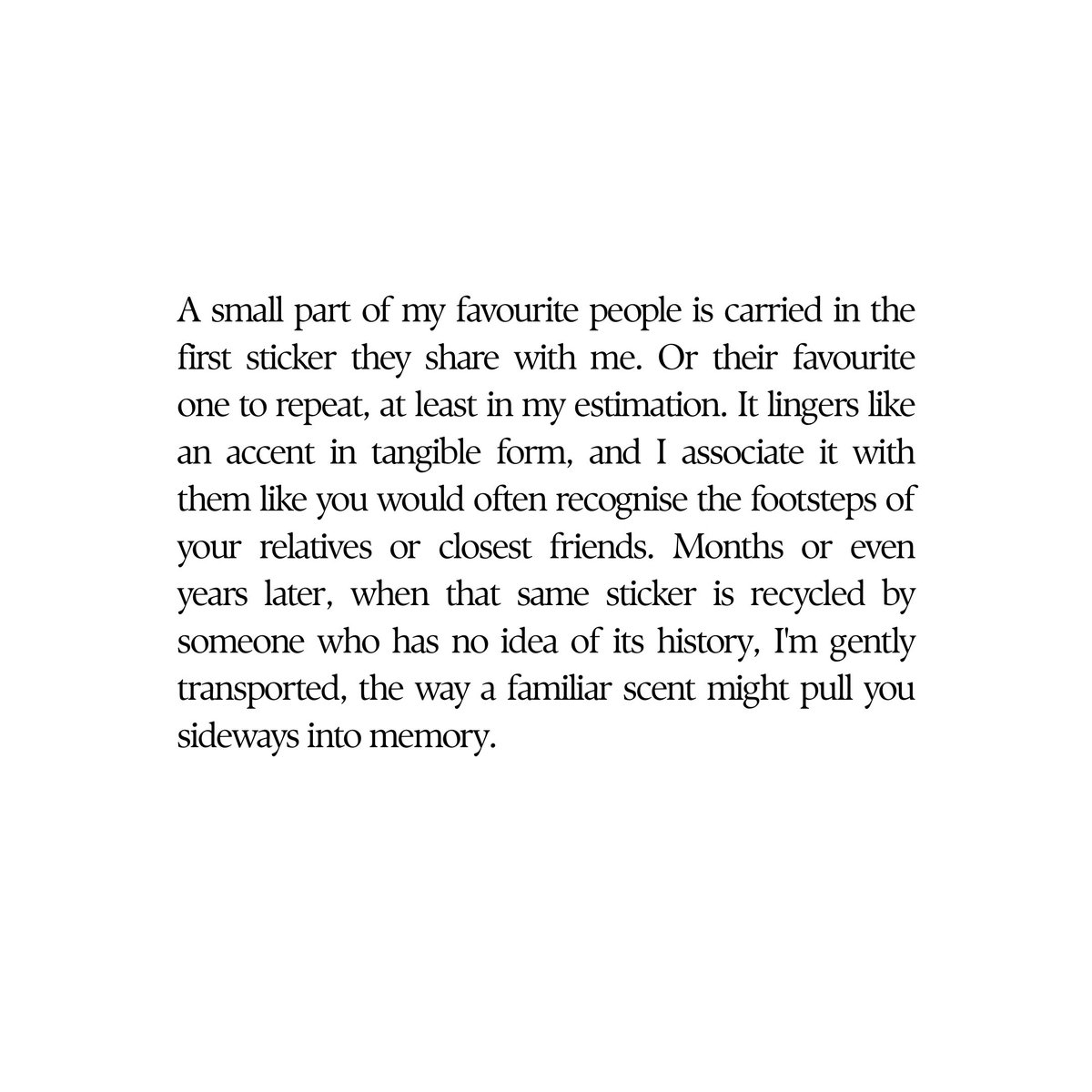 A small part of my favourite people is carried in the first sticker they share with me. Or their favourite one to repeat, at least in my estimation. It lingers like an accent in tangible form, and I associate it with them like you would often recognise the footsteps of your relatives or closest friends. Months or even years later, when that same sticker is recycled by someone who has no idea of its history, I'm gently transported, the way a familiar scent might pull you sideways into memory.